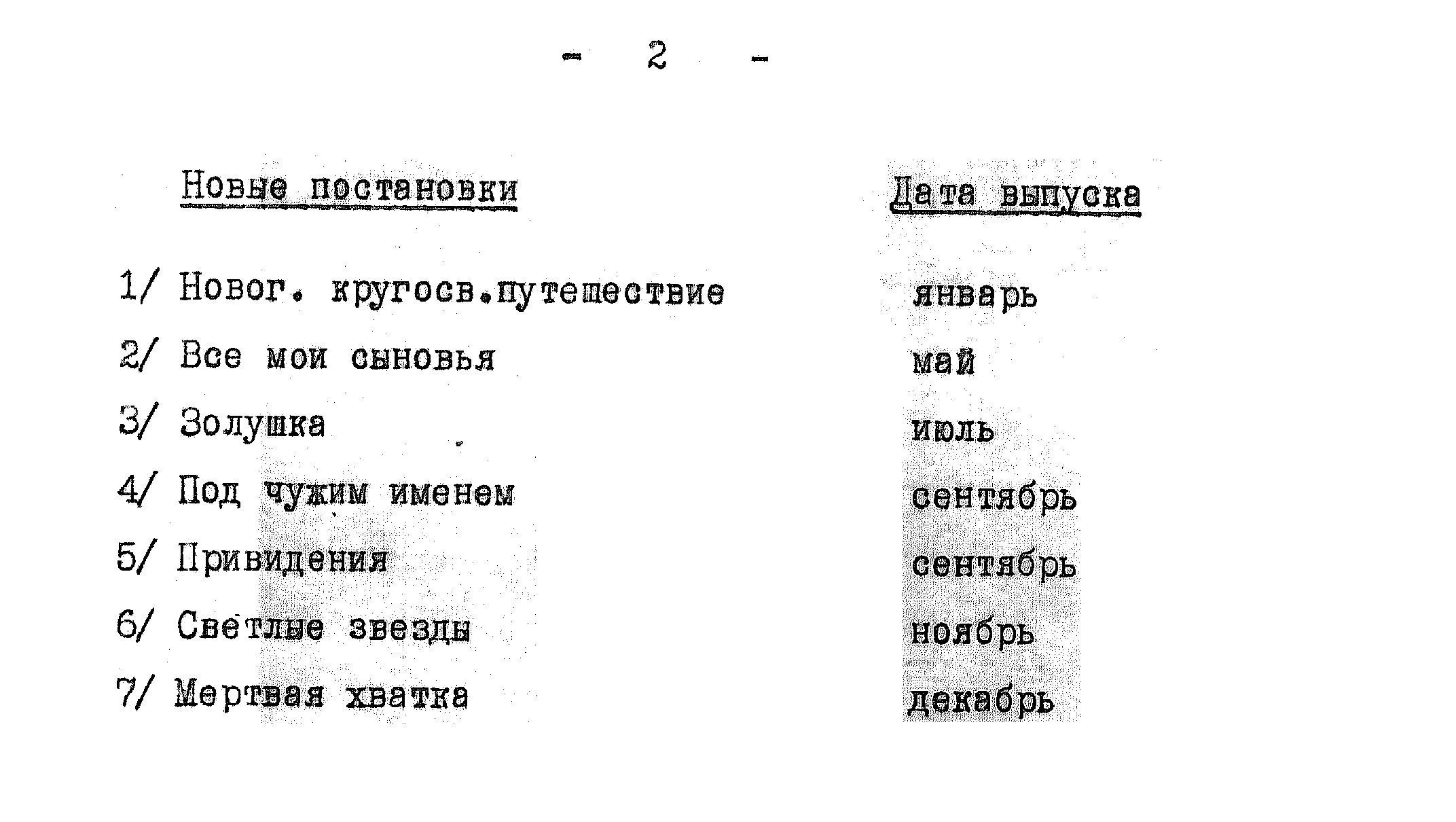 - 2 -

| Новые постановки | Дата выпуска |
|---|---|
| 1/ Новог. кругосв.путешествие | январь |
| 2/ Все мои сыновья | май |
| 3/ Золушка | июль |
| 4/ Под чужим именем | сентябрь |
| 5/ Привидения | сентябрь |
| 6/ Светлые звезды | ноябрь |
| 7/ Мертвая хватка | декабрь |